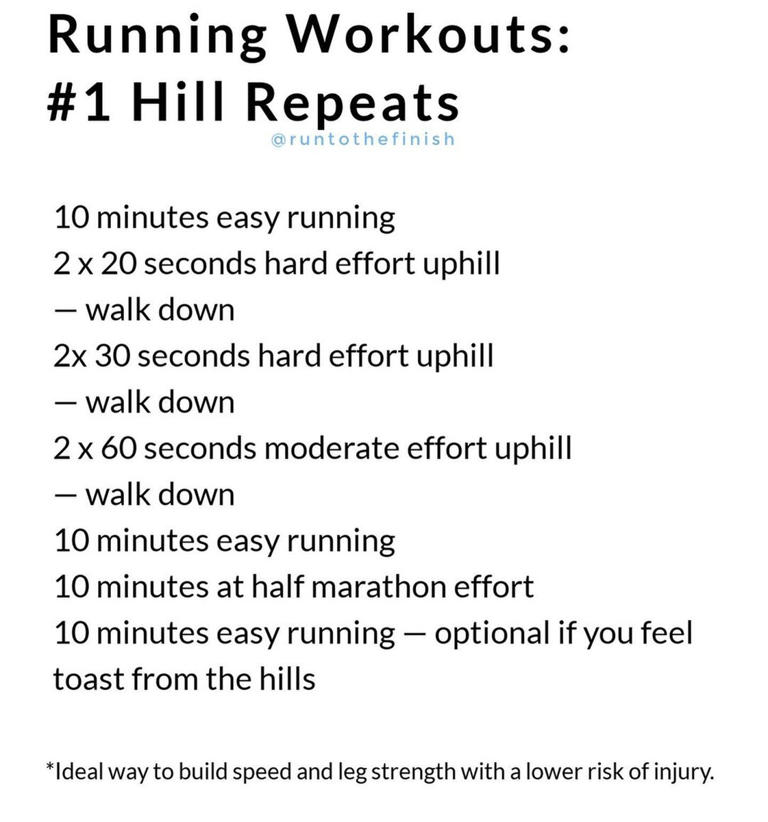 Running Workouts:
#1 Hill Repeats
@runtothefinish

10 minutes easy running
2 x 20 seconds hard effort uphill
— walk down
2x 30 seconds hard effort uphill
— walk down
2 x 60 seconds moderate effort uphill
— walk down
10 minutes easy running
10 minutes at half marathon effort
10 minutes easy running — optional if you feel toast from the hills

*Ideal way to build speed and leg strength with a lower risk of injury.